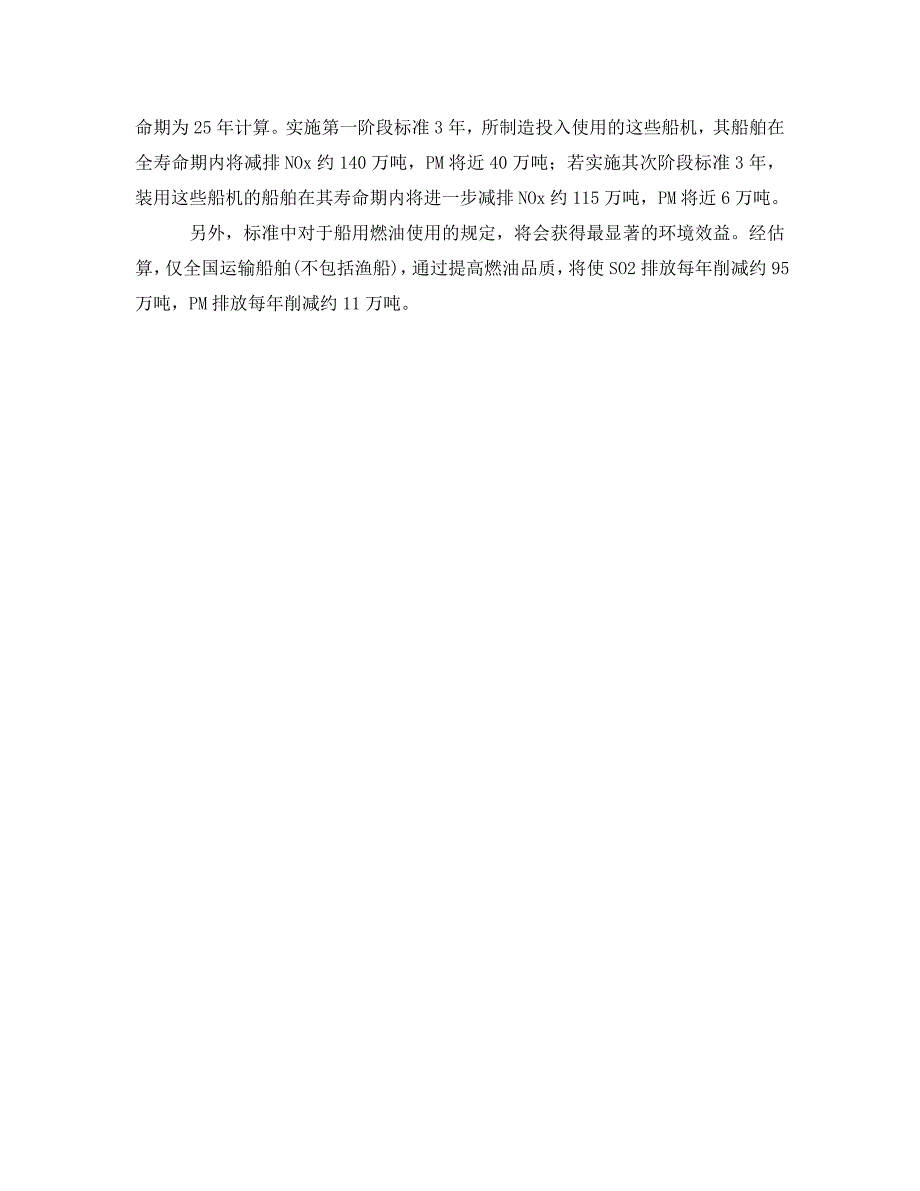 命期为 25 年计算。实施第一阶段标准 3 年，所制造投入使用的这些船机，其船舶在全寿命期内将减排 NOx 约 140 万吨，PM 将近 40 万吨；若实施其次阶段标准 3 年，装用这些船机的船舶在其寿命期内将进一步减排 NOx 约 115 万吨，PM 将近 6 万吨。

另外，标准中对于船用燃油使用的规定，将会获得最显著的环境效益。经估算，仅全国运输船舶(不包括渔船)，通过提高燃油品质，将使 SO2 排放每年削减约 95 万吨，PM 排放每年削减约 11 万吨。